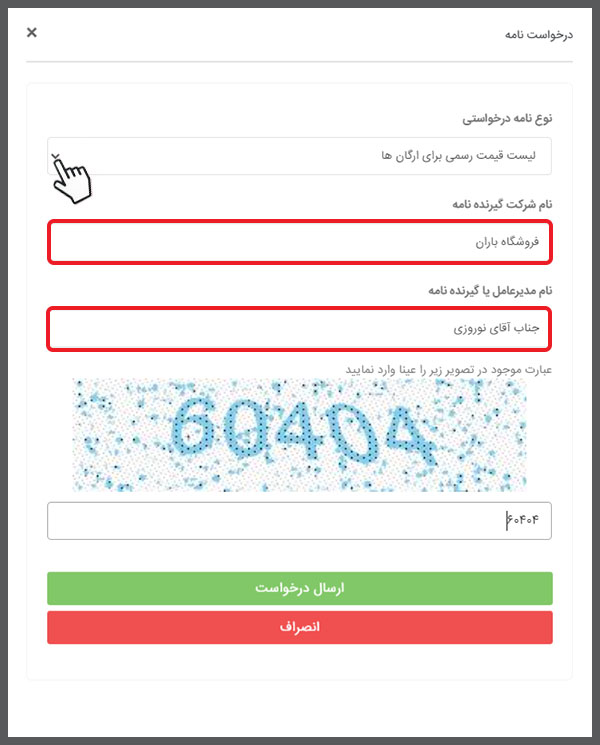 درخواست نامه
×

نوع نامه درخواستی

لیست قیمت رسمی برای ارگان ها

نام شرکت گیرنده نامه

فروشگاه باران

نام مدیرعامل یا گیرنده نامه

جناب آقای نوروزی

عبارت موجود در تصویر زیر را عینا وارد نمایید

60404

۶۰۴۰۴

ارسال درخواست

انصراف